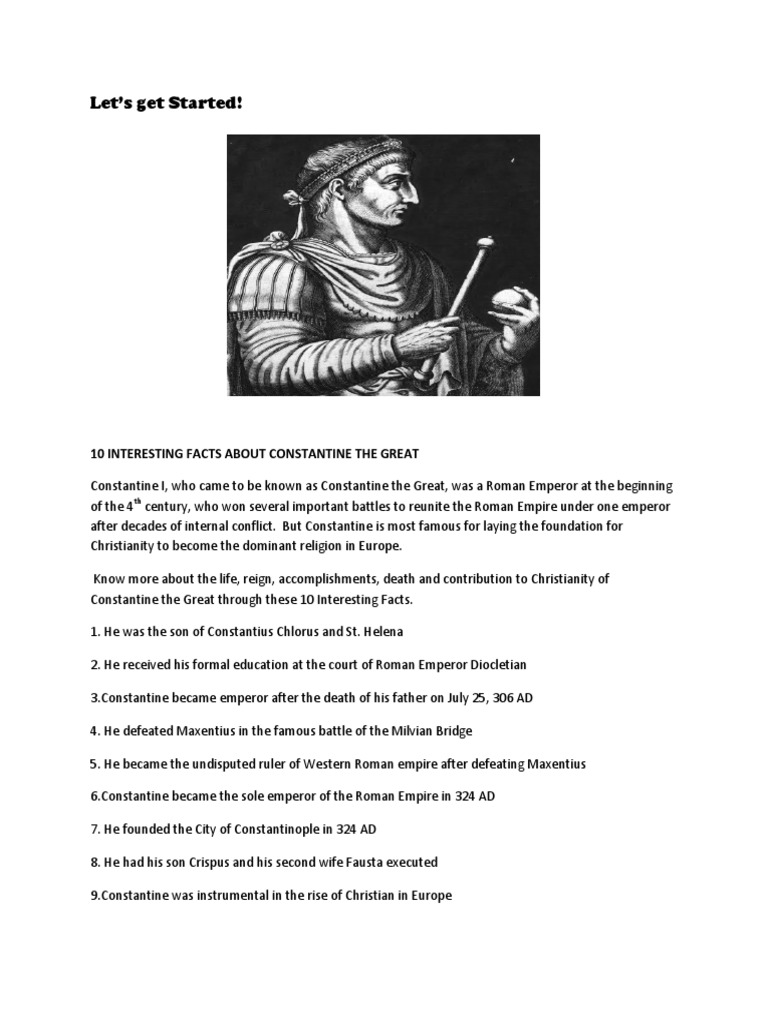 Let's get Started!

10 INTERESTING FACTS ABOUT CONSTANTINE THE GREAT

Constantine I, who came to be known as Constantine the Great, was a Roman Emperor at the beginning of the 4$^{th}$ century, who won several important battles to reunite the Roman Empire under one emperor after decades of internal conflict. But Constantine is most famous for laying the foundation for Christianity to become the dominant religion in Europe.

Know more about the life, reign, accomplishments, death and contribution to Christianity of Constantine the Great through these 10 Interesting Facts.

1. He was the son of Constantius Chlorus and St. Helena

2. He received his formal education at the court of Roman Emperor Diocletian

3.Constantine became emperor after the death of his father on July 25, 306 AD

4. He defeated Maxentius in the famous battle of the Milvian Bridge

5. He became the undisputed ruler of Western Roman empire after defeating Maxentius

6.Constantine became the sole emperor of the Roman Empire in 324 AD

7. He founded the City of Constantinople in 324 AD

8. He had his son Crispus and his second wife Fausta executed

9.Constantine was instrumental in the rise of Christian in Europe